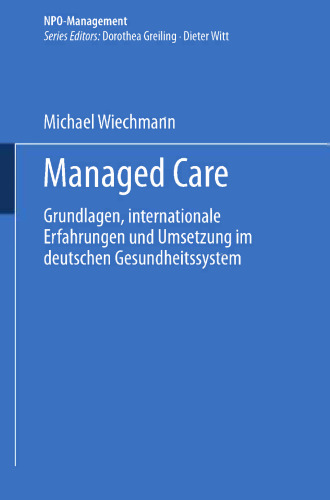 NPO-Management
Series Editors: Dorothea Greiling · Dieter Witt

Michael Wiechmann

Managed Care

Grundlagen, internationale Erfahrungen und Umsetzung im deutschen Gesundheitssystem